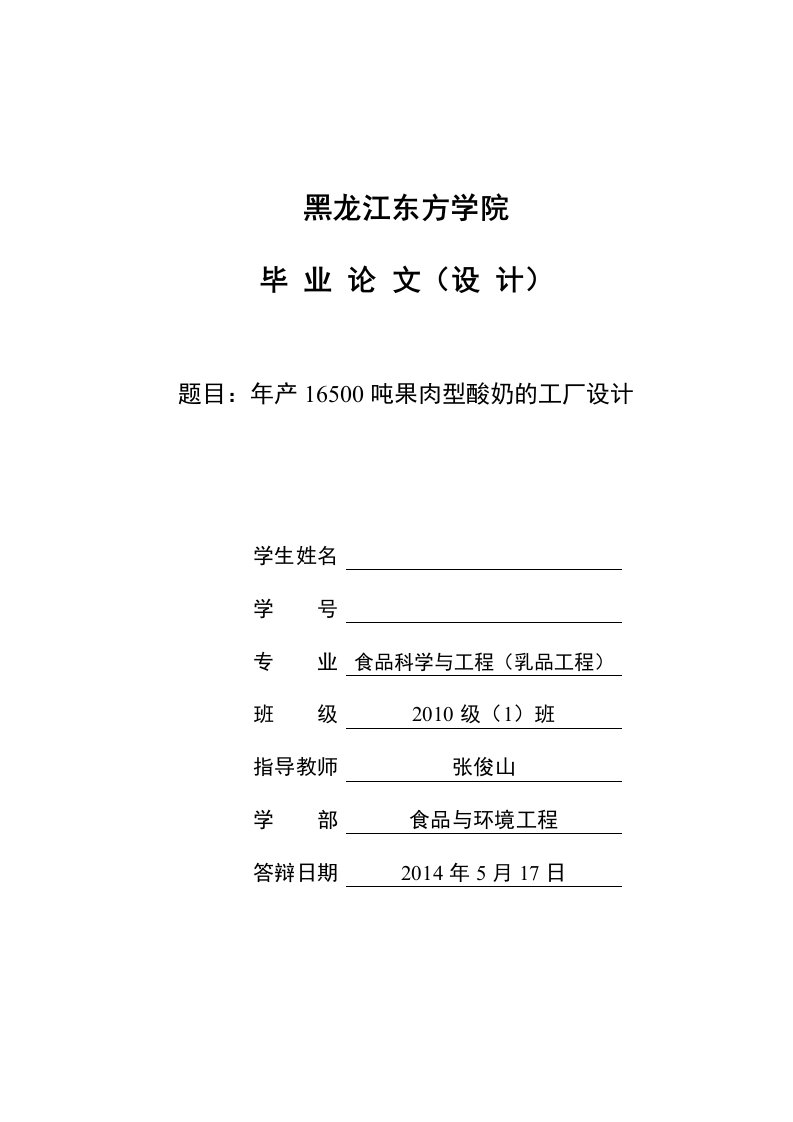 黑龙江东方学院

毕 业 论 文（设 计）

题目：年产 16500 吨果肉型酸奶的工厂设计

学生姓名

学　　号

专　　业 食品科学与工程（乳品工程）

班　　级 2010 级（1）班

指导教师 张俊山

学　　部 食品与环境工程

答辩日期 2014 年 5 月 17 日